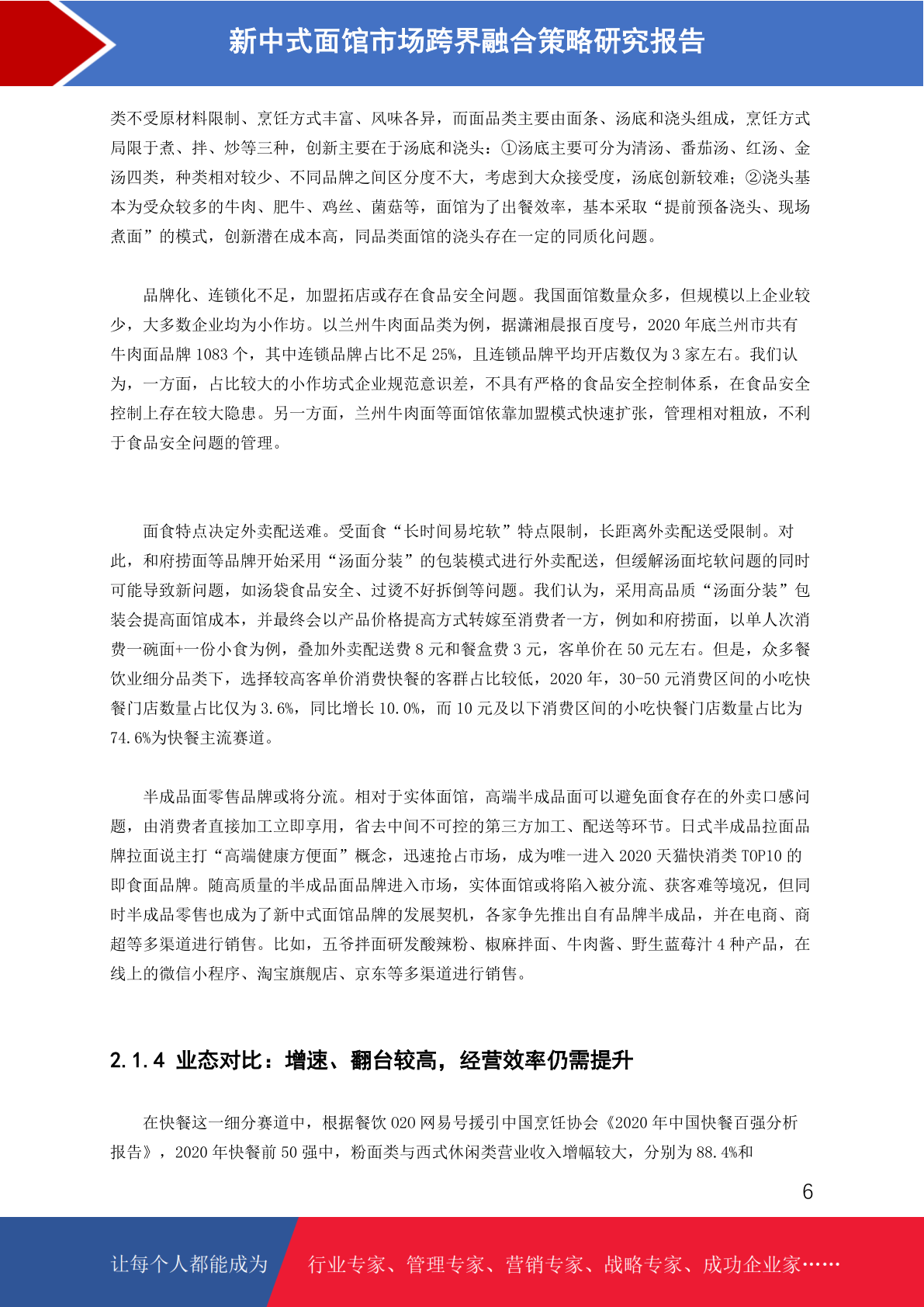 新中式面馆市场跨界融合策略研究报告

类不受原材料限制、烹饪方式丰富、风味各异，而面品类主要由面条、汤底和浇头组成，烹饪方式局限于煮、拌、炒等三种，创新主要在于汤底和浇头：①汤底主要可分为清汤、番茄汤、红汤、金汤四类，种类相对较少、不同品牌之间区分度不大，考虑到大众接受度，汤底创新较难；②浇头基本为受众较多的牛肉、肥牛、鸡丝、菌菇等，面馆为了出餐效率，基本采取“提前预备浇头、现场煮面”的模式，创新潜在成本高，同品类面馆的浇头存在一定的同质化问题。

品牌化、连锁化不足，加盟拓店或存在食品安全问题。我国面馆数量众多，但规模以上企业较少，大多数企业均为小作坊。以兰州牛肉面品类为例，据潇湘晨报百度号，2020 年底兰州市共有牛肉面品牌 1083 个，其中连锁品牌占比不足 25%，且连锁品牌平均开店数仅为 3 家左右。我们认为，一方面，占比较大的小作坊式企业规范意识差，不具有严格的食品安全控制体系，在食品安全控制上存在较大隐患。另一方面，兰州牛肉面等面馆依靠加盟模式快速扩张，管理相对粗放，不利于食品安全问题的管理。

面食特点决定外卖配送难。受面食“长时间易坨软”特点限制，长距离外卖配送受限制。对此，和府捞面等品牌开始采用“汤面分装”的包装模式进行外卖配送，但缓解汤面坨软问题的同时可能导致新问题，如汤袋食品安全、过烫不好拆倒等问题。我们认为，采用高品质“汤面分装”包装会提高面馆成本，并最终会以产品价格提高方式转嫁至消费者一方，例如和府捞面，以单人次消费一碗面+一份小食为例，叠加外卖配送费 8 元和餐盒费 3 元，客单价在 50 元左右。但是，众多餐饮业细分品类下，选择较高客单价消费快餐的客群占比较低，2020 年，30-50 元消费区间的小吃快餐门店数量占比仅为 3.6%，同比增长 10.0%，而 10 元及以下消费区间的小吃快餐门店数量占比为 74.6%为快餐主流赛道。

半成品面零售品牌或将分流。相对于实体面馆，高端半成品面可以避免面食存在的外卖口感问题，由消费者直接加工立即享用，省去中间不可控的第三方加工、配送等环节。日式半成品拉面品牌拉面说主打“高端健康方便面”概念，迅速抢占市场，成为唯一进入 2020 天猫快消类 TOP10 的即食面品牌。随高质量的半成品面品牌进入市场，实体面馆或将陷入被分流、获客难等境况，但同时半成品零售也成为了新中式面馆品牌的发展契机，各家争先推出自有品牌半成品，并在电商、商超等多渠道进行销售。比如，五爷拌面研发酸辣粉、椒麻拌面、牛肉酱、野生蓝莓汁 4 种产品，在线上的微信小程序、淘宝旗舰店、京东等多渠道进行销售。

2.1.4 业态对比：增速、翻台较高，经营效率仍需提升

在快餐这一细分赛道中，根据餐饮 O2O 网易号援引中国烹饪协会《2020 年中国快餐百强分析报告》，2020 年快餐前 50 强中，粉面类与西式休闲类营业收入增幅较大，分别为 88.4%和

6

让每个人都能成为 行业专家、管理专家、营销专家、战略专家、成功企业家……